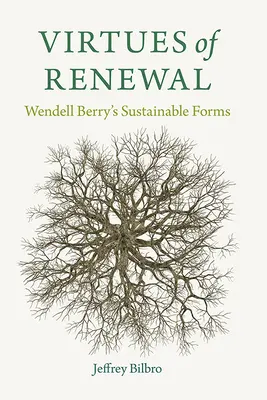 VIRTUES of RENEWAL

Wendell Berry's Sustainable Forms

Jeffrey Bilbro